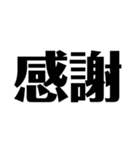 感謝